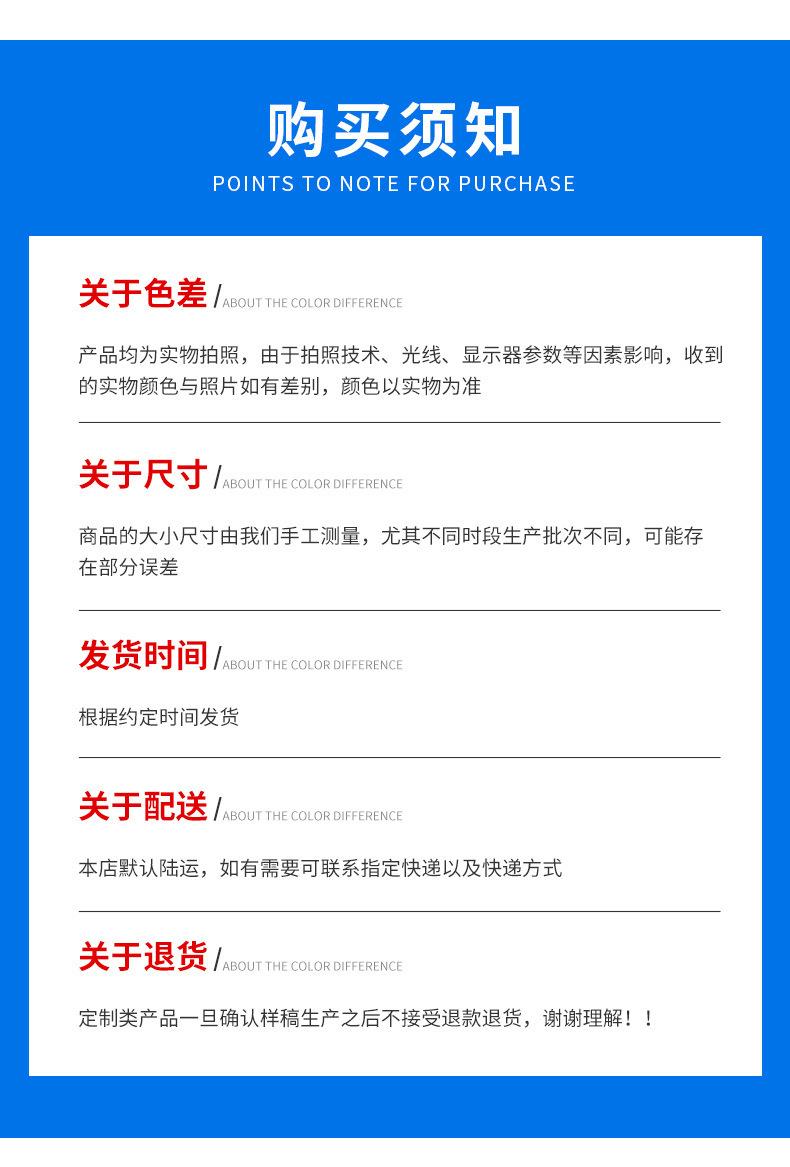 购买须知
POINTS TO NOTE FOR PURCHASE

关于色差 / ABOUT THE COLOR DIFFERENCE

产品均为实物拍照，由于拍照技术、光线、显示器参数等因素影响，收到的实物颜色与照片如有差别，颜色以实物为准

关于尺寸 / ABOUT THE COLOR DIFFERENCE

商品的大小尺寸由我们手工测量，尤其不同时段生产批次不同，可能存在部分误差

发货时间 / ABOUT THE COLOR DIFFERENCE

根据约定时间发货

关于配送 / ABOUT THE COLOR DIFFERENCE

本店默认陆运，如有需要可联系指定快递以及快递方式

关于退货 / ABOUT THE COLOR DIFFERENCE

定制类产品一旦确认样稿生产之后不接受退款退货，谢谢理解！！